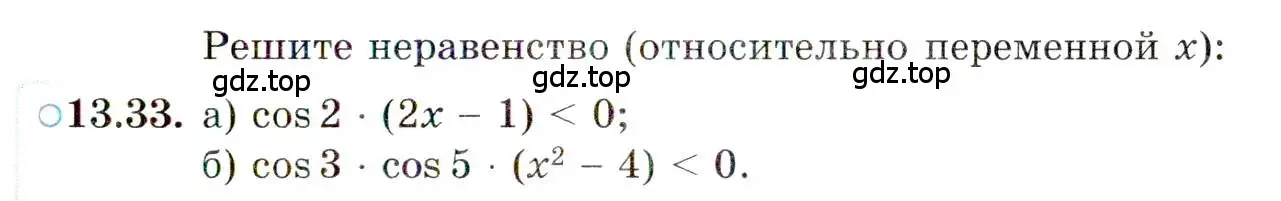 Решите неравенство (относительно переменной $x$):

gdz.top gdz.top gdz.top

○13.33. а) $\cos 2 \cdot (2x - 1) < 0$;

б) $\cos 3 \cdot \cos 5 \cdot (x^2 - 4) < 0$.